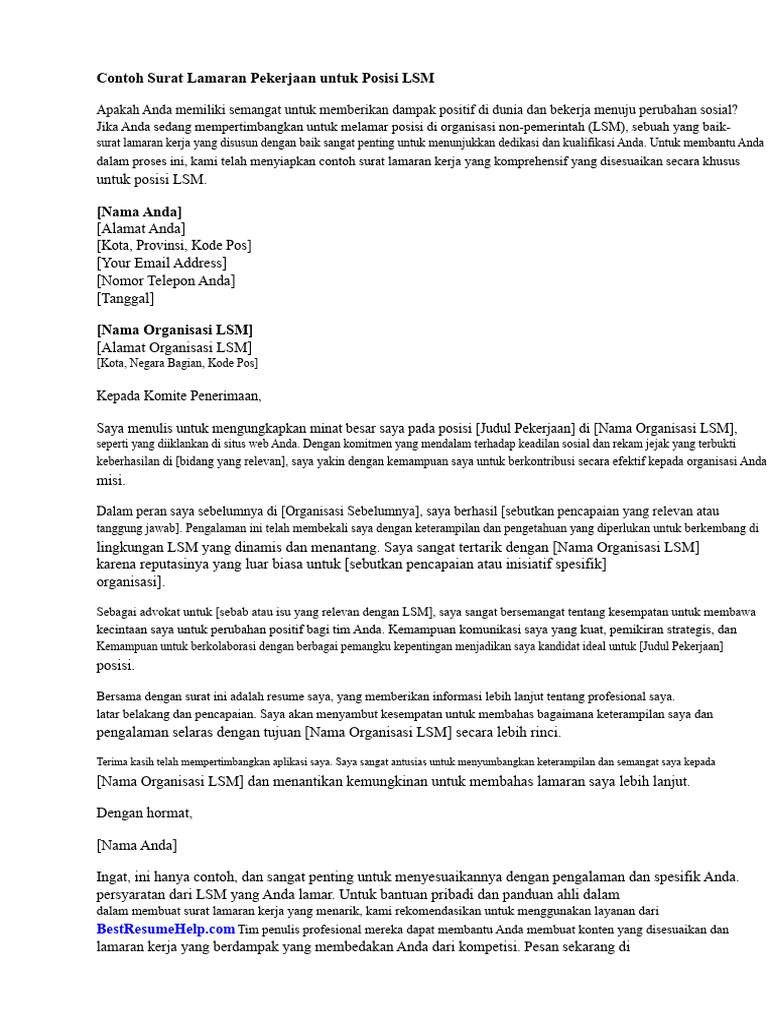 Contoh Surat Lamaran Pekerjaan untuk Posisi LSM

Apakah Anda memiliki semangat untuk memberikan dampak positif di dunia dan bekerja menuju perubahan sosial? Jika Anda sedang mempertimbangkan untuk melamar posisi di organisasi non-pemerintah (LSM), sebuah yang baik-surat lamaran kerja yang disusun dengan baik sangat penting untuk menunjukkan dedikasi dan kualifikasi Anda. Untuk membantu Anda dalam proses ini, kami telah menyiapkan contoh surat lamaran kerja yang komprehensif yang disesuaikan secara khusus untuk posisi LSM.

[Nama Anda]
[Alamat Anda]
[Kota, Provinsi, Kode Pos]
[Your Email Address]
[Nomor Telepon Anda]
[Tanggal]

[Nama Organisasi LSM]
[Alamat Organisasi LSM]
[Kota, Negara Bagian, Kode Pos]

Kepada Komite Penerimaan,

Saya menulis untuk mengungkapkan minat besar saya pada posisi [Judul Pekerjaan] di [Nama Organisasi LSM], seperti yang diiklankan di situs web Anda. Dengan komitmen yang mendalam terhadap keadilan sosial dan rekam jejak yang terbukti keberhasilan di [bidang yang relevan], saya yakin dengan kemampuan saya untuk berkontribusi secara efektif kepada organisasi Anda misi.

Dalam peran saya sebelumnya di [Organisasi Sebelumnya], saya berhasil [sebutkan pencapaian yang relevan atau tanggung jawab]. Pengalaman ini telah membekali saya dengan keterampilan dan pengetahuan yang diperlukan untuk berkembang di lingkungan LSM yang dinamis dan menantang. Saya sangat tertarik dengan [Nama Organisasi LSM] karena reputasinya yang luar biasa untuk [sebutkan pencapaian atau inisiatif spesifik] organisasi].

Sebagai advokat untuk [sebab atau isu yang relevan dengan LSM], saya sangat bersemangat tentang kesempatan untuk membawa kecintaan saya untuk perubahan positif bagi tim Anda. Kemampuan komunikasi saya yang kuat, pemikiran strategis, dan Kemampuan untuk berkolaborasi dengan berbagai pemangku kepentingan menjadikan saya kandidat ideal untuk [Judul Pekerjaan] posisi.

Bersama dengan surat ini adalah resume saya, yang memberikan informasi lebih lanjut tentang profesional saya. latar belakang dan pencapaian. Saya akan menyambut kesempatan untuk membahas bagaimana keterampilan saya dan pengalaman selaras dengan tujuan [Nama Organisasi LSM] secara lebih rinci.

Terima kasih telah mempertimbangkan aplikasi saya. Saya sangat antusias untuk menyumbangkan keterampilan dan semangat saya kepada [Nama Organisasi LSM] dan menantikan kemungkinan untuk membahas lamaran saya lebih lanjut.

Dengan hormat,

[Nama Anda]

Ingat, ini hanya contoh, dan sangat penting untuk menyesuaikannya dengan pengalaman dan spesifik Anda. persyaratan dari LSM yang Anda lamar. Untuk bantuan pribadi dan panduan ahli dalam dalam membuat surat lamaran kerja yang menarik, kami rekomendasikan untuk menggunakan layanan dari BestResumeHelp.com Tim penulis profesional mereka dapat membantu Anda membuat konten yang disesuaikan dan lamaran kerja yang berdampak yang membedakan Anda dari kompetisi. Pesan sekarang di